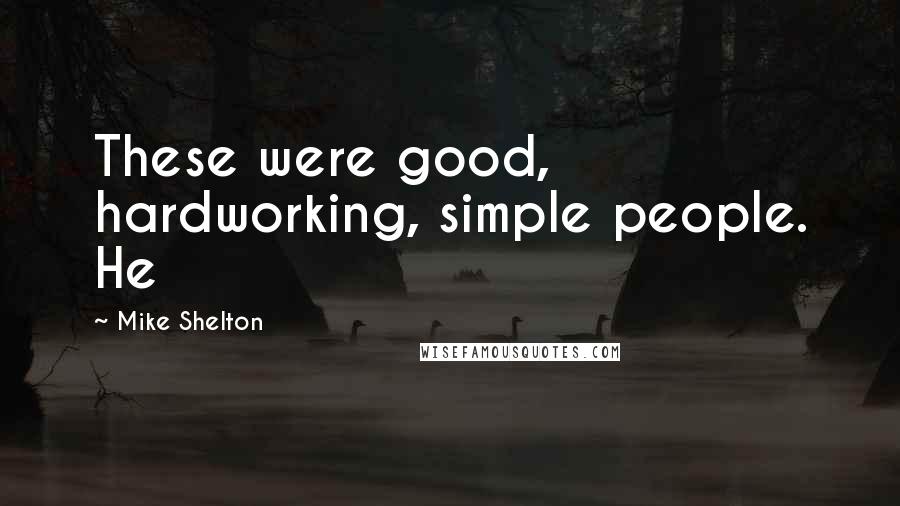 These were good, hardworking, simple people. He

~ Mike Shelton

WISEFAMOUSQUOTES.COM